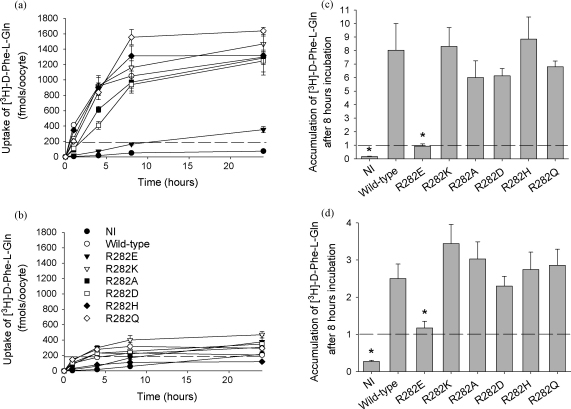 (a)

Uptake of [$^3$H]-D-Phe-L-Gln (fmols/oocyte)

1800
1600
1400
1200
1000
800
600
400
200
0

0 5 10 15 20

Time (hours)

(b)

Uptake of [$^3$H]-D-Phe-L-Gln (fmols/oocyte)

1800
1600
1400
1200
1000
800
600
400
200
0

NI
Wild-type
R282E
R282K
R282A
R282D
R282H
R282Q

0 5 10 15 20

Time (hours)

(c)

Accumulation of [$^3$H]-D-Phe-L-Gln after 8 hours incubation

11
10
9
8
7
6
5
4
3
2
1
0

*
*

NI Wild-type R282E R282K R282A R282D R282H R282Q

(d)

Accumulation of [$^3$H]-D-Phe-L-Gln after 8 hours incubation

4
3
2
1
0

*
*

NI Wild-type R282E R282K R282A R282D R282H R282Q